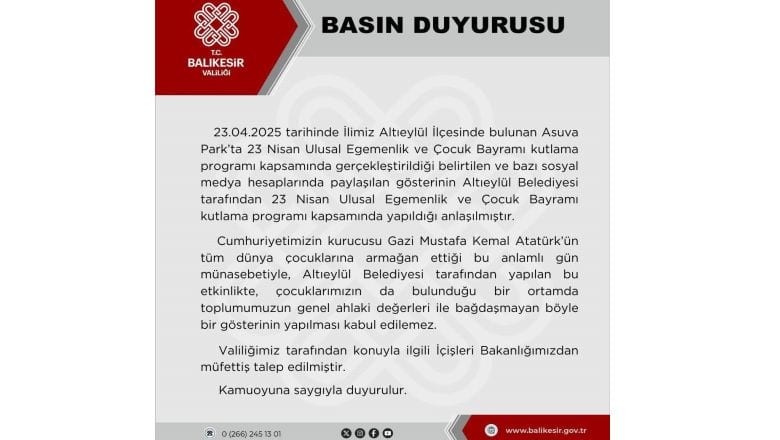 T.C.
BALIKESİR
VALİLİĞİ

BASIN DUYURUSU

23.04.2025 tarihinde İlimiz Altıeylül İlçesinde bulunan Asuva Park'ta 23 Nisan Ulusal Egemenlik ve Çocuk Bayramı kutlama programı kapsamında gerçekleştirildiği belirtilen ve bazı sosyal medya hesaplarında paylaşılan gösterinin Altıeylül Belediyesi tarafından 23 Nisan Ulusal Egemenlik ve Çocuk Bayramı kutlama programı kapsamında yapıldığı anlaşılmıştır.

Cumhuriyetimizin kurucusu Gazi Mustafa Kemal Atatürk'ün tüm dünya çocuklarına armağan ettiği bu anlamlı gün münasebetiyle, Altıeylül Belediyesi tarafından yapılan bu etkinlikte, çocuklarımızın da bulunduğu bir ortamda toplumumuzun genel ahlaki değerleri ile bağdaşmayan böyle bir gösterinin yapılması kabul edilemez.

Valiliğimiz tarafından konuyla ilgili İçişleri Bakanlığımızdan müfettiş talep edilmiştir.

Kamuoyuna saygıyla duyurulur.

0 (266) 245 13 01

www.balikesir.gov.tr